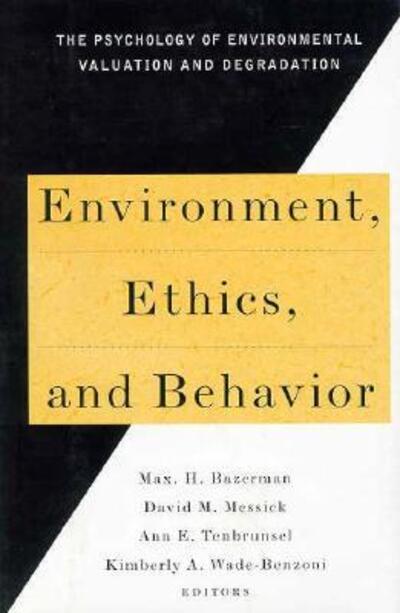 THE PSYCHOLOGY OF ENVIRONMENTAL VALUATION AND DEGRADATION

Environment, Ethics, and Behavior

Max. H. Bazerman
David M. Messick
Ann E. Tenbrunsel
Kimberly A. Wade-Benzoni
EDITORS